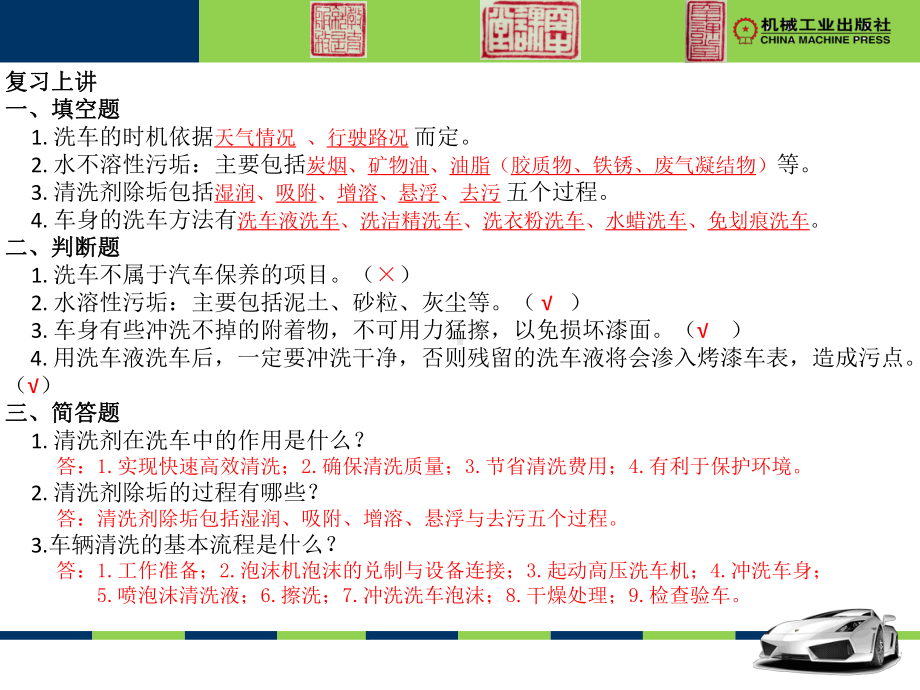 机械工业出版社
CHINA MACHINE PRESS

复习上讲
一、填空题
1. 洗车的时机依据天气情况 、行驶路况 而定。
2. 水不溶性污垢：主要包括炭烟、矿物油、油脂（胶质物、铁锈、废气凝结物）等。
3. 清洗剂除垢包括湿润、吸附、增溶、悬浮、去污 五个过程。
4. 车身的洗车方法有洗车液洗车、洗洁精洗车、洗衣粉洗车、水蜡洗车、免划痕洗车。
二、判断题
1. 洗车不属于汽车保养的项目。（×）
2. 水溶性污垢：主要包括泥土、砂粒、灰尘等。（ √ ）
3. 车身有些冲洗不掉的附着物，不可用力猛擦，以免损坏漆面。（√ ）
4. 用洗车液洗车后，一定要冲洗干净，否则残留的洗车液将会渗入烤漆车表，造成污点。（√）
三、简答题
1. 清洗剂在洗车中的作用是什么？
答：1. 实现快速高效清洗；2. 确保清洗质量；3. 节省清洗费用；4. 有利于保护环境。
2. 清洗剂除垢的过程有哪些？
答：清洗剂除垢包括湿润、吸附、增溶、悬浮与去污五个过程。
3.车辆清洗的基本流程是什么？
答：1. 工作准备；2. 泡沫机泡沫的兑制与设备连接；3. 起动高压洗车机；4. 冲洗车身；5. 喷泡沫清洗液；6. 擦洗；7. 冲洗洗车泡沫；8. 干燥处理；9. 检查验车。